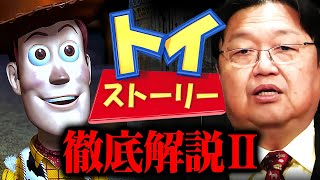 トイ
ストーリー
徹底解説Ⅱ